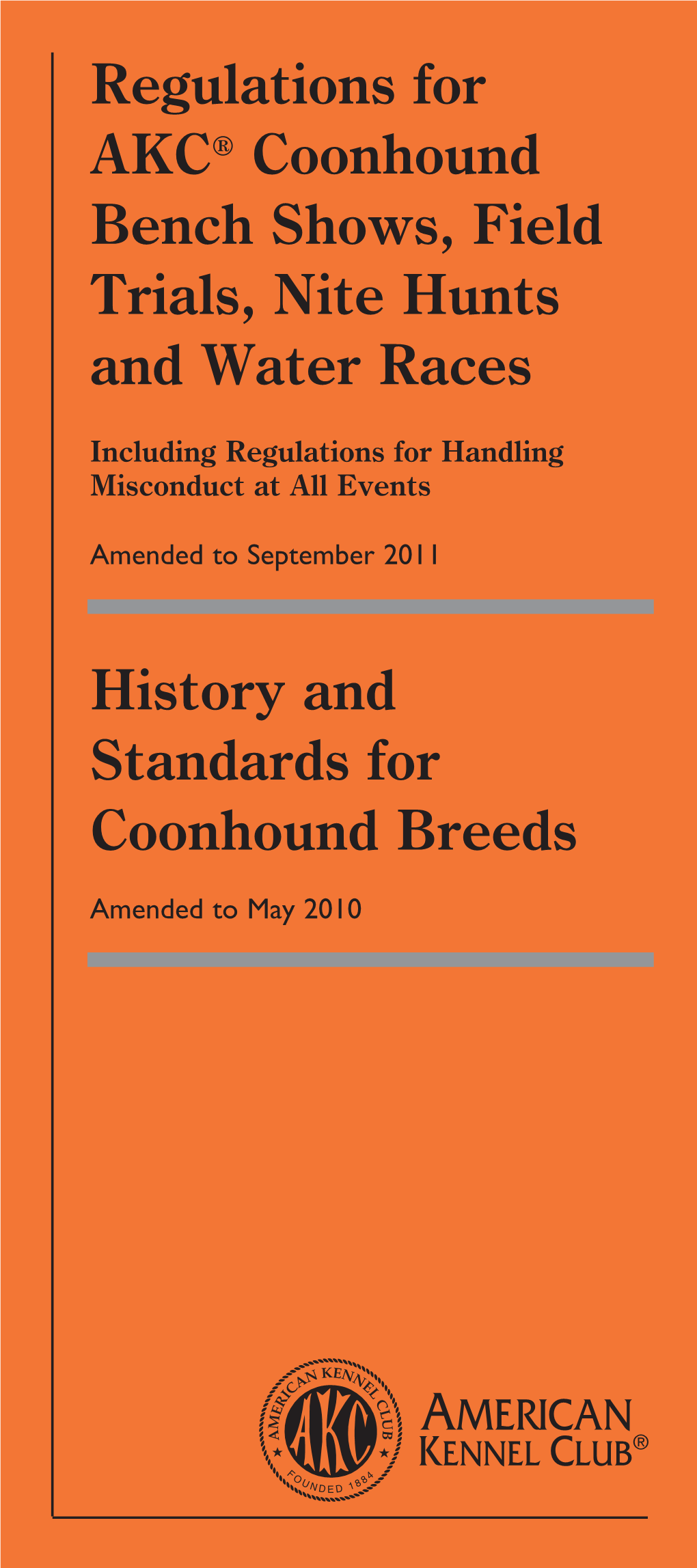 Regulations for AKC® Coonhound Bench Shows, Field Trials, Nite Hunts and Water Races

Including Regulations for Handling Misconduct at All Events

Amended to September 2011

History and Standards for Coonhound Breeds

Amended to May 2010

AMERICAN KENNEL CLUB
AKC
FOUNDED 1884

AMERICAN KENNEL CLUB®